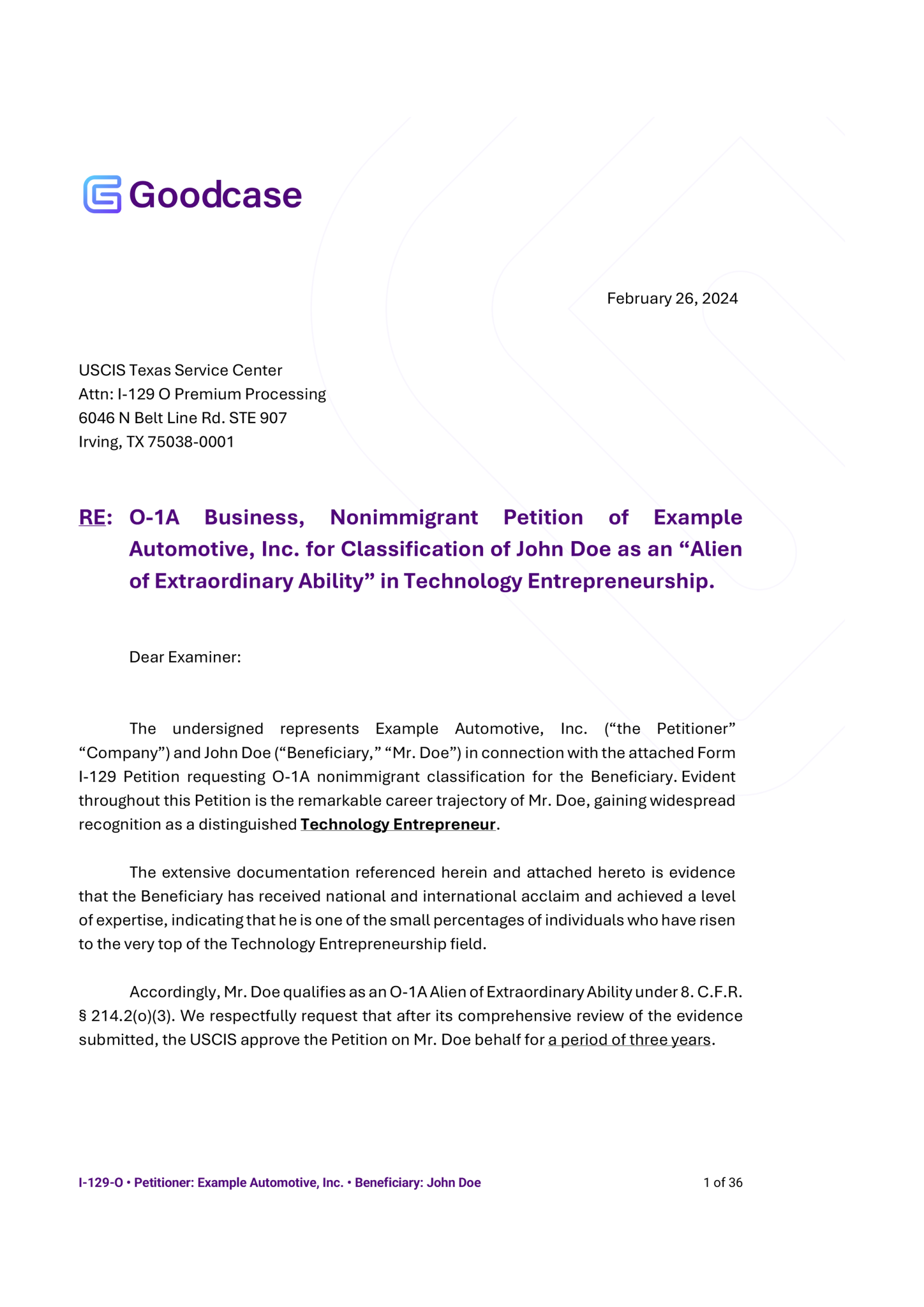 Goodcase

February 26, 2024

USCIS Texas Service Center
Attn: I-129 O Premium Processing
6046 N Belt Line Rd. STE 907
Irving, TX 75038-0001

RE: O-1A Business, Nonimmigrant Petition of Example Automotive, Inc. for Classification of John Doe as an “Alien of Extraordinary Ability” in Technology Entrepreneurship.

Dear Examiner:

The undersigned represents Example Automotive, Inc. (“the Petitioner” “Company”) and John Doe (“Beneficiary,” “Mr. Doe”) in connection with the attached Form I-129 Petition requesting O-1A nonimmigrant classification for the Beneficiary. Evident throughout this Petition is the remarkable career trajectory of Mr. Doe, gaining widespread recognition as a distinguished Technology Entrepreneur.

The extensive documentation referenced herein and attached hereto is evidence that the Beneficiary has received national and international acclaim and achieved a level of expertise, indicating that he is one of the small percentages of individuals who have risen to the very top of the Technology Entrepreneurship field.

Accordingly, Mr. Doe qualifies as an O-1A Alien of Extraordinary Ability under 8. C.F.R. § 214.2(o)(3). We respectfully request that after its comprehensive review of the evidence submitted, the USCIS approve the Petition on Mr. Doe behalf for a period of three years.

I-129-O • Petitioner: Example Automotive, Inc. • Beneficiary: John Doe

1 of 36